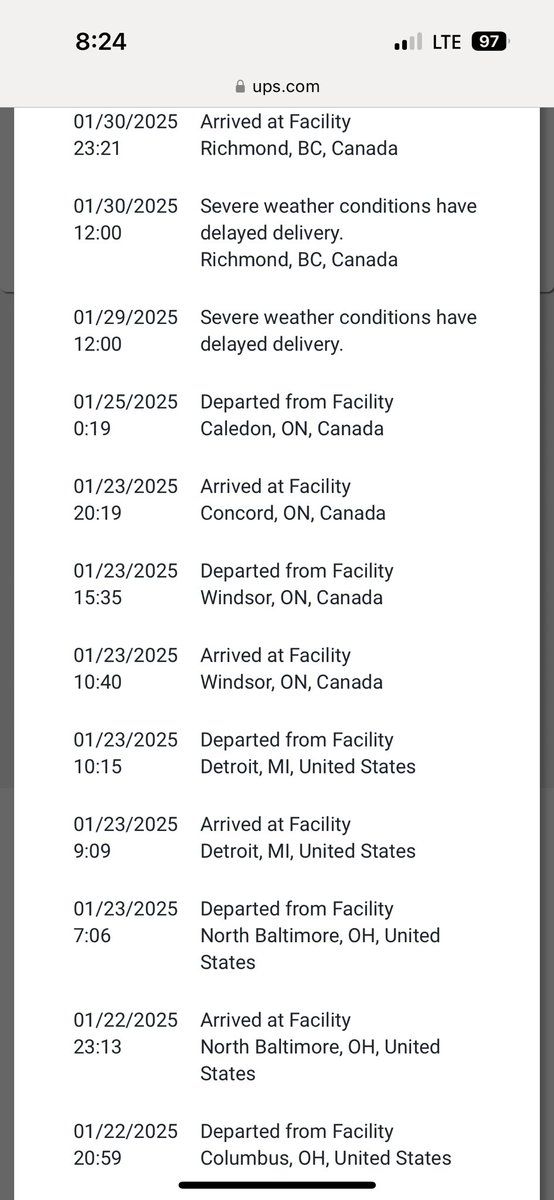 8:24
LTE 97
ups.com

01/30/2025
23:21
Arrived at Facility
Richmond, BC, Canada

01/30/2025
12:00
Severe weather conditions have delayed delivery.
Richmond, BC, Canada

01/29/2025
12:00
Severe weather conditions have delayed delivery.

01/25/2025
0:19
Departed from Facility
Caledon, ON, Canada

01/23/2025
20:19
Arrived at Facility
Concord, ON, Canada

01/23/2025
15:35
Departed from Facility
Windsor, ON, Canada

01/23/2025
10:40
Arrived at Facility
Windsor, ON, Canada

01/23/2025
10:15
Departed from Facility
Detroit, MI, United States

01/23/2025
9:09
Arrived at Facility
Detroit, MI, United States

01/23/2025
7:06
Departed from Facility
North Baltimore, OH, United States

01/22/2025
23:13
Arrived at Facility
North Baltimore, OH, United States

01/22/2025
20:59
Departed from Facility
Columbus, OH, United States